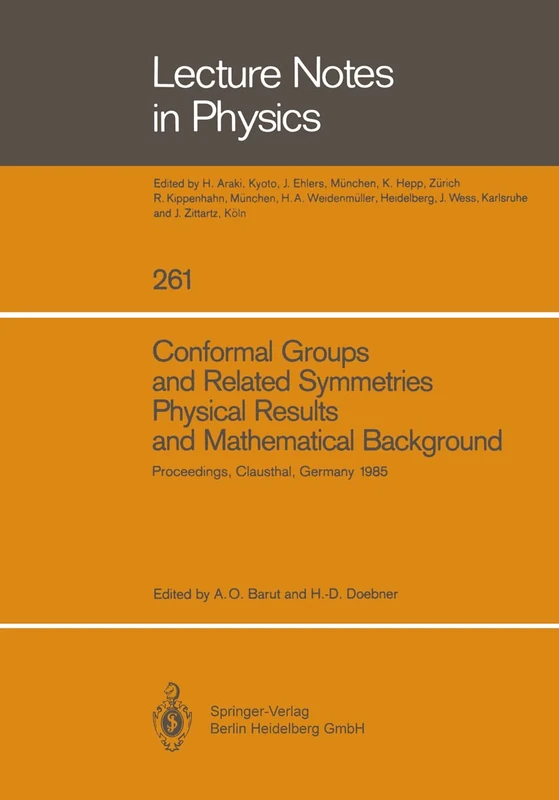 Lecture Notes in Physics

Edited by H. Araki, Kyoto, J. Ehlers, München, K. Hepp, Zürich R. Kippenhahn, München, H. A. Weidenmüller, Heidelberg, J. Wess, Karlsruhe and J. Zittartz, Köln

261

Conformal Groups and Related Symmetries Physical Results and Mathematical Background

Proceedings, Clausthal, Germany 1985

Edited by A. O. Barut and H.-D. Doebner

Springer-Verlag
Berlin Heidelberg GmbH